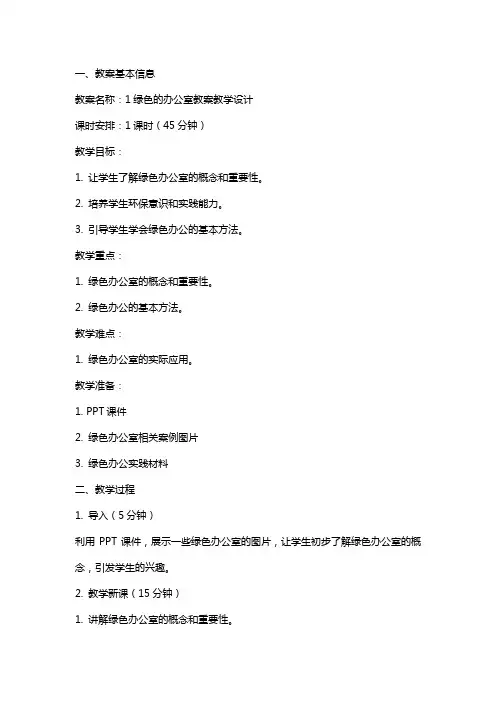 一、教案基本信息

教案名称：1 绿色的办公室教案教学设计

课时安排：1 课时（45 分钟）

教学目标：

1. 让学生了解绿色办公室的概念和重要性。

2. 培养学生环保意识和实践能力。

3. 引导学生学会绿色办公的基本方法。

教学重点：

1. 绿色办公室的概念和重要性。

2. 绿色办公的基本方法。

教学难点：

1. 绿色办公室的实际应用。

教学准备：

1. PPT 课件

2. 绿色办公室相关案例图片

3. 绿色办公实践材料

二、教学过程

1. 导入（5 分钟）

利用 PPT 课件，展示一些绿色办公室的图片，让学生初步了解绿色办公室的概念，引发学生的兴趣。

2. 教学新课（15 分钟）

1. 讲解绿色办公室的概念和重要性。